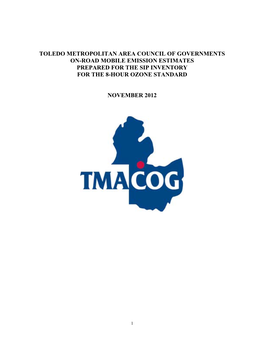 TOLEDO METROPOLITAN AREA COUNCIL OF GOVERNMENTS
ON-ROAD MOBILE EMISSION ESTIMATES
PREPARED FOR THE SIP INVENTORY
FOR THE 8-HOUR OZONE STANDARD

NOVEMBER 2012

TMACOG

1